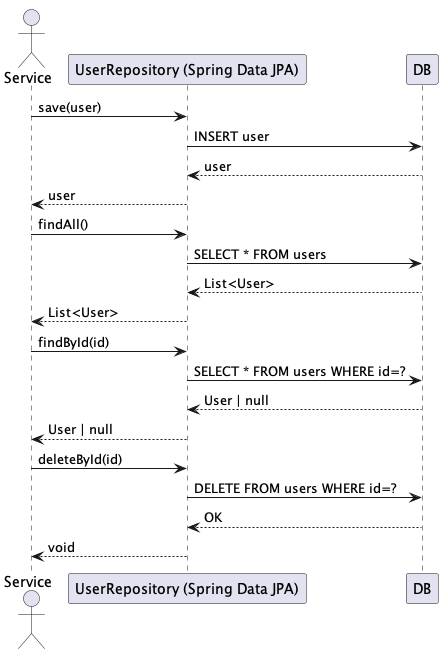 Service

UserRepository (Spring Data JPA)

DB

save(user)

INSERT user

user

user

findAll()

SELECT * FROM users

List<User>

List<User>

findById(id)

SELECT * FROM users WHERE id=?

User | null

User | null

deleteById(id)

DELETE FROM users WHERE id=?

OK

void

Service

UserRepository (Spring Data JPA)

DB